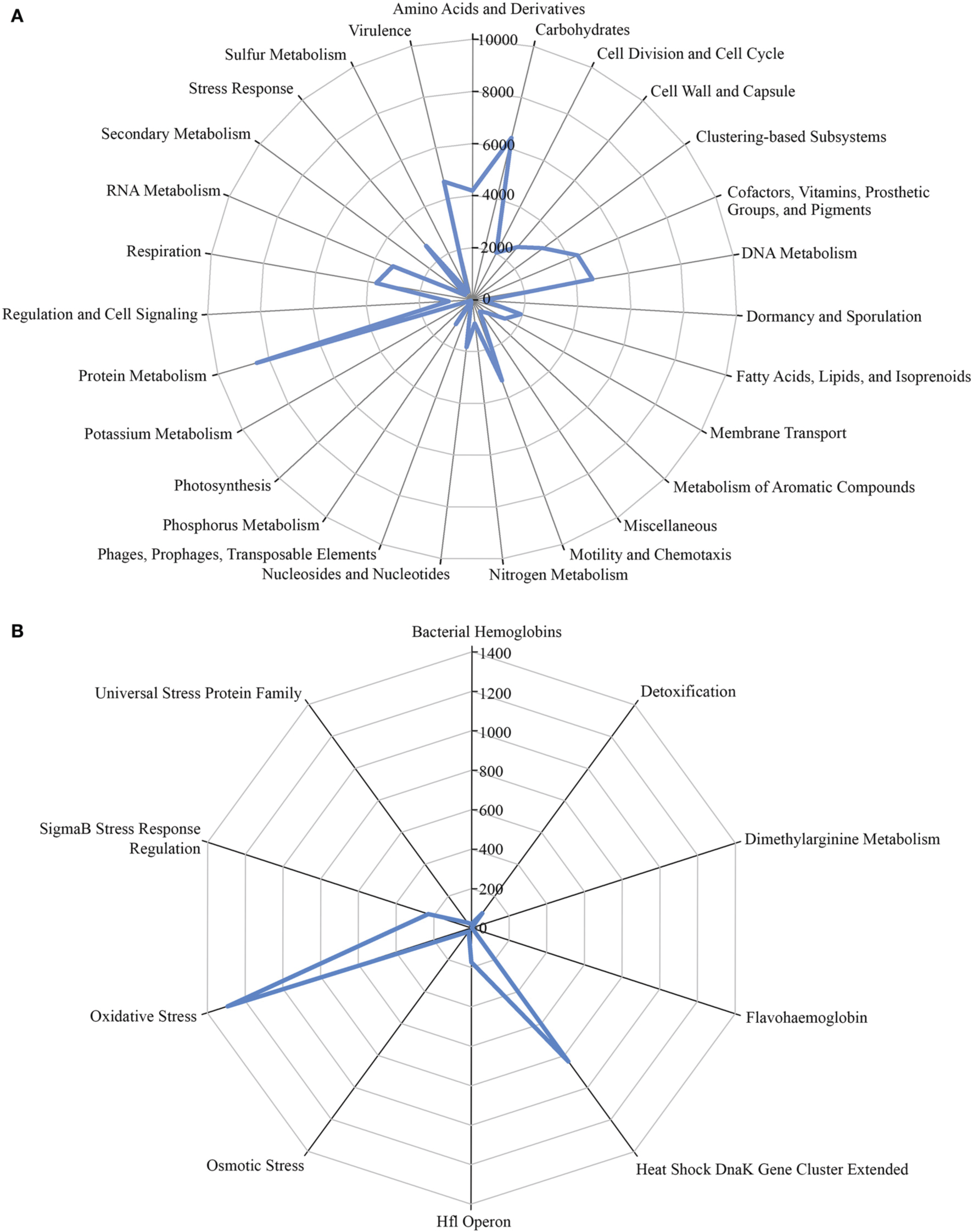 A

Amino Acids and Derivatives
Carbohydrates
Cell Division and Cell Cycle
Cell Wall and Capsule
Clustering-based Subsystems
Cofactors, Vitamins, Prosthetic Groups, and Pigments
DNA Metabolism
Dormancy and Sporulation
Fatty Acids, Lipids, and Isoprenoids
Membrane Transport
Metabolism of Aromatic Compounds
Miscellaneous
Motility and Chemotaxis
Nitrogen Metabolism
Nucleosides and Nucleotides
Phages, Prophages, Transposable Elements
Phosphorus Metabolism
Photosynthesis
Potassium Metabolism
Protein Metabolism
Regulation and Cell Signaling
Respiration
RNA Metabolism
Secondary Metabolism
Stress Response
Sulfur Metabolism
Virulence

10000
8000
6000
4000
2000
0

B

Bacterial Hemoglobins
Detoxification
Dimethylarginine Metabolism
Flavohaemoglobin
Heat Shock DnaK Gene Cluster Extended
Hfl Operon
Osmotic Stress
Oxidative Stress
SigmaB Stress Response Regulation
Universal Stress Protein Family

1400
1200
1000
800
600
400
200
0